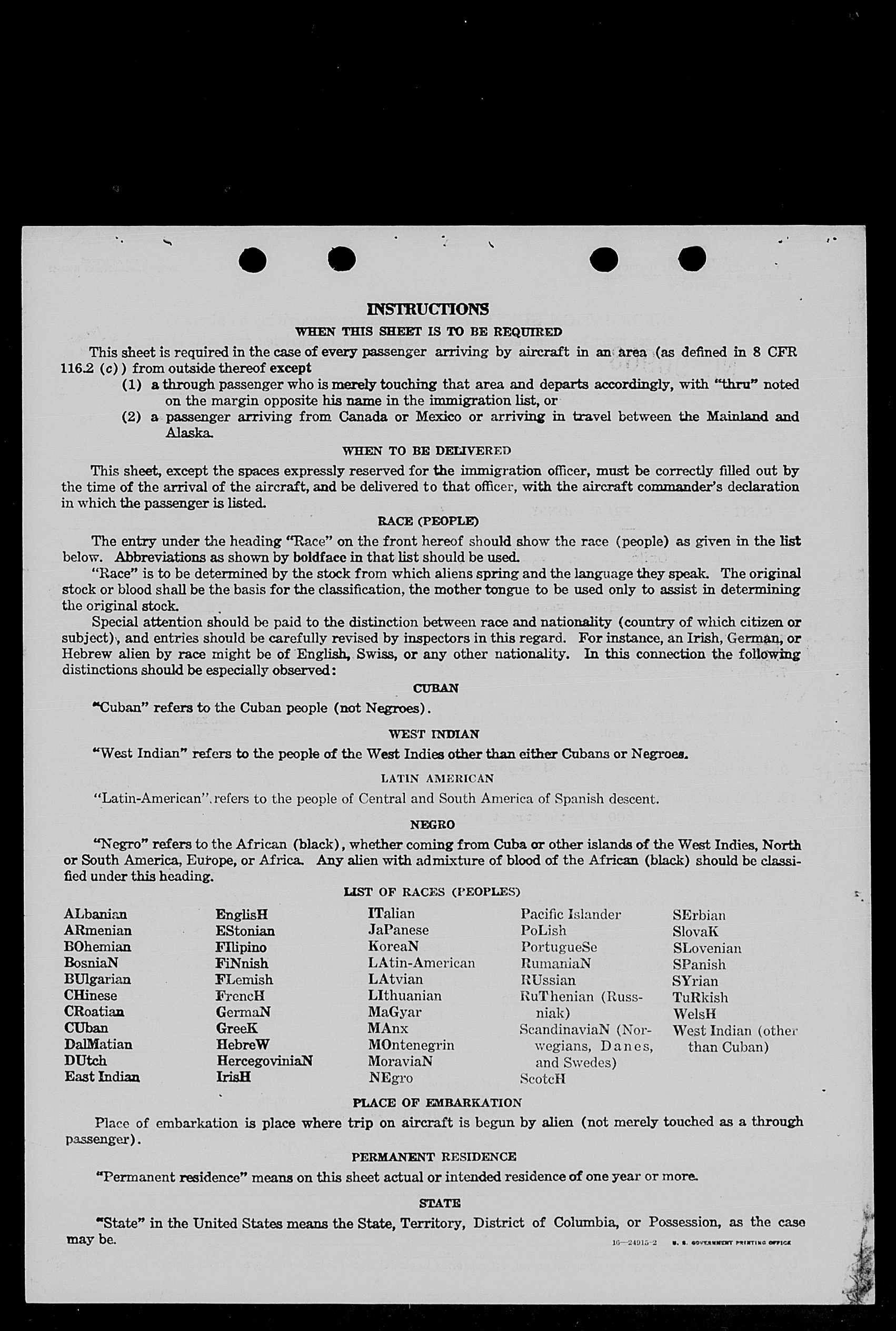 INSTRUCTIONS

WHEN THIS SHEET IS TO BE REQUIRED

This sheet is required in the case of every passenger arriving by aircraft in an area (as defined in 8 CFR 116.2 (c)) from outside thereof except

(1) a through passenger who is merely touching that area and departs accordingly, with "thru" noted on the margin opposite his name in the immigration list, or

(2) a passenger arriving from Canada or Mexico or arriving in travel between the Mainland and Alaska.

WHEN TO BE DELIVERED

This sheet, except the spaces expressly reserved for the immigration officer, must be correctly filled out by the time of the arrival of the aircraft, and be delivered to that officer, with the aircraft commander's declaration in which the passenger is listed.

RACE (PEOPLE)

The entry under the heading "Race" on the front hereof should show the race (people) as given in the list below. Abbreviations as shown by boldface in that list should be used.

"Race" is to be determined by the stock from which aliens spring and the language they speak. The original stock or blood shall be the basis for the classification, the mother tongue to be used only to assist in determining the original stock.

Special attention should be paid to the distinction between race and nationality (country of which citizen or subject), and entries should be carefully revised by inspectors in this regard. For instance, an Irish, German, or Hebrew alien by race might be of English, Swiss, or any other nationality. In this connection the following distinctions should be especially observed:

CUBAN

"Cuban" refers to the Cuban people (not Negroes).

WEST INDIAN

"West Indian" refers to the people of the West Indies other than either Cubans or Negroes.

LATIN AMERICAN

"Latin-American" refers to the people of Central and South America of Spanish descent.

NEGRO

"Negro" refers to the African (black), whether coming from Cuba or other islands of the West Indies, North or South America, Europe, or Africa. Any alien with admixture of blood of the African (black) should be classified under this heading.

LIST OF RACES (PEOPLES)

ALbanian
ARmenian
BOhemian
BosniaN
BUlgarian
CHinese
CRoatian
CUban
DalMatian
DUtch
East Indian

EnglisH
EStonian
FIlipino
FiNnish
FLemish
FrencH
GermaN
GreeK
HebreW
HercegoviniaN
IrisH

ITalian
JaPanese
KoreaN
LAtin-American
LAtvian
LIthuanian
MaGyar
MAnx
MOntenegrin
MoraviaN
NEgro

Pacific Islander
PoLish
PortugueSe
RumaniaN
RUssian
RuThenian (Russniak)
ScandinaviaN (Norwegians, Danes, and Swedes)
ScotcH

SErbian
SlovaK
SLovenian
SPanish
SYrian
TuRkish
WelsH
West Indian (other than Cuban)

PLACE OF EMBARKATION

Place of embarkation is place where trip on aircraft is begun by alien (not merely touched as a through passenger).

PERMANENT RESIDENCE

"Permanent residence" means on this sheet actual or intended residence of one year or more.

STATE

"State" in the United States means the State, Territory, District of Columbia, or Possession, as the case may be.

16—24915-2 U. S. GOVERNMENT PRINTING OFFICE